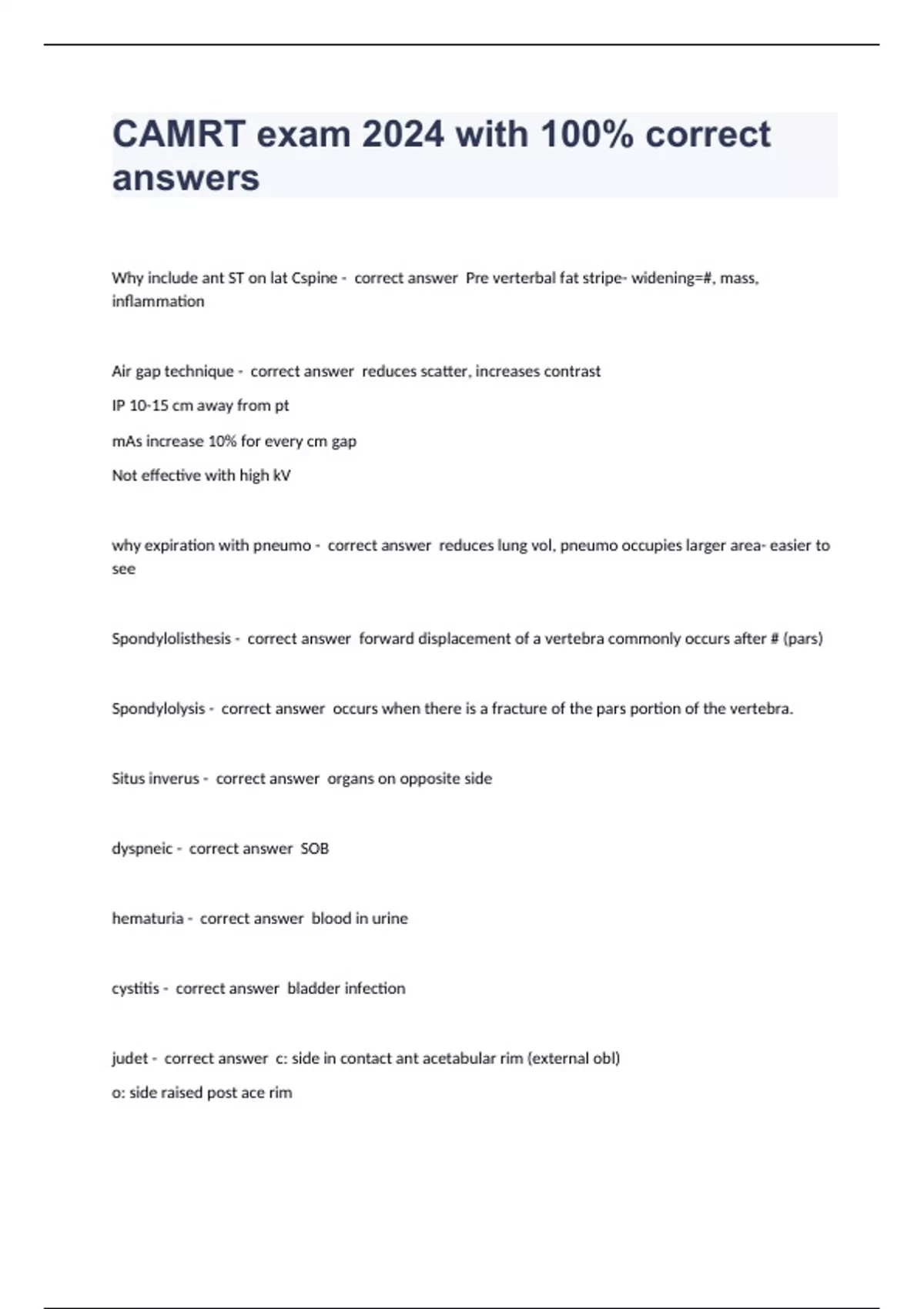 CAMRT exam 2024 with 100% correct answers

Why include ant ST on lat Cspine - correct answer Pre verterbal fat stripe- widening=#, mass, inflammation

Air gap technique - correct answer reduces scatter, increases contrast

IP 10-15 cm away from pt

mAs increase 10% for every cm gap

Not effective with high kV

why expiration with pneumo - correct answer reduces lung vol, pneumo occupies larger area- easier to see

Spondylolisthesis - correct answer forward displacement of a vertebra commonly occurs after # (pars)

Spondylolysis - correct answer occurs when there is a fracture of the pars portion of the vertebra.

Situs inverus - correct answer organs on opposite side

dyspneic - correct answer SOB

hematuria - correct answer blood in urine

cystitis - correct answer bladder infection

judet - correct answer c: side in contact ant acetabular rim (external obl)

o: side raised post ace rim